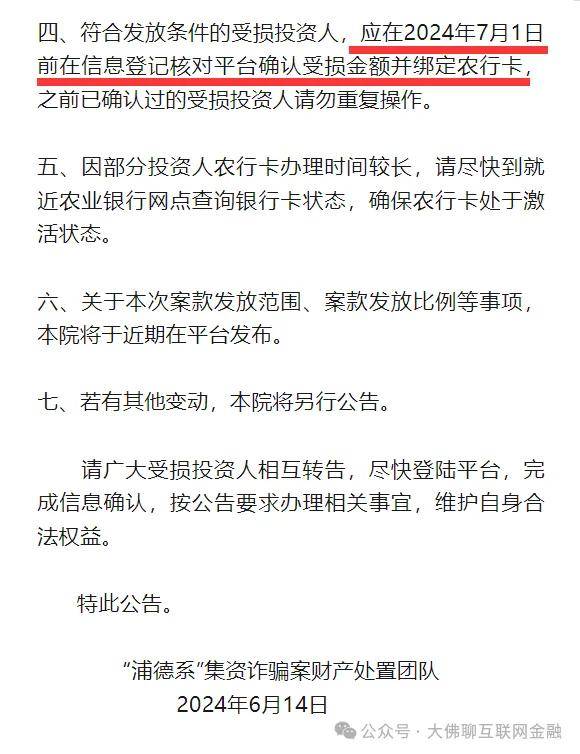 四、符合发放条件的受损投资人，应在2024年7月1日前在信息登记核对平台确认受损金额并绑定农行卡，之前已确认过的受损投资人请勿重复操作。

五、因部分投资人农行卡办理时间较长，请尽快到就近农业银行网点查询银行卡状态，确保农行卡处于激活状态。

六、关于本次案款发放范围、案款发放比例等事项，本院将于近期在平台发布。

七、若有其他变动，本院将另行公告。

请广大受损投资人相互转告，尽快登陆平台，完成信息确认，按公告要求办理相关事宜，维护自身合法权益。

特此公告。

“浦德系”集资诈骗案财产处置团队
2024年6月14日

公众号 · 大佛聊互联网金融